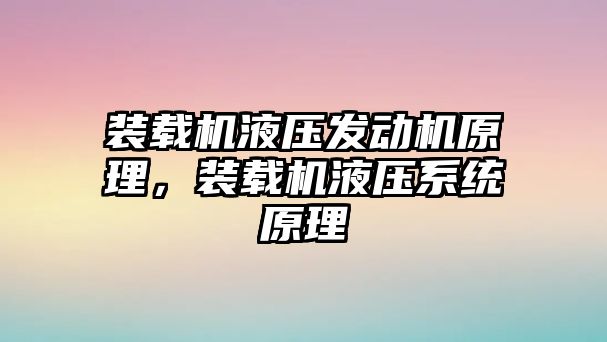 装载机液压发动机原理，装载机液压系统原理